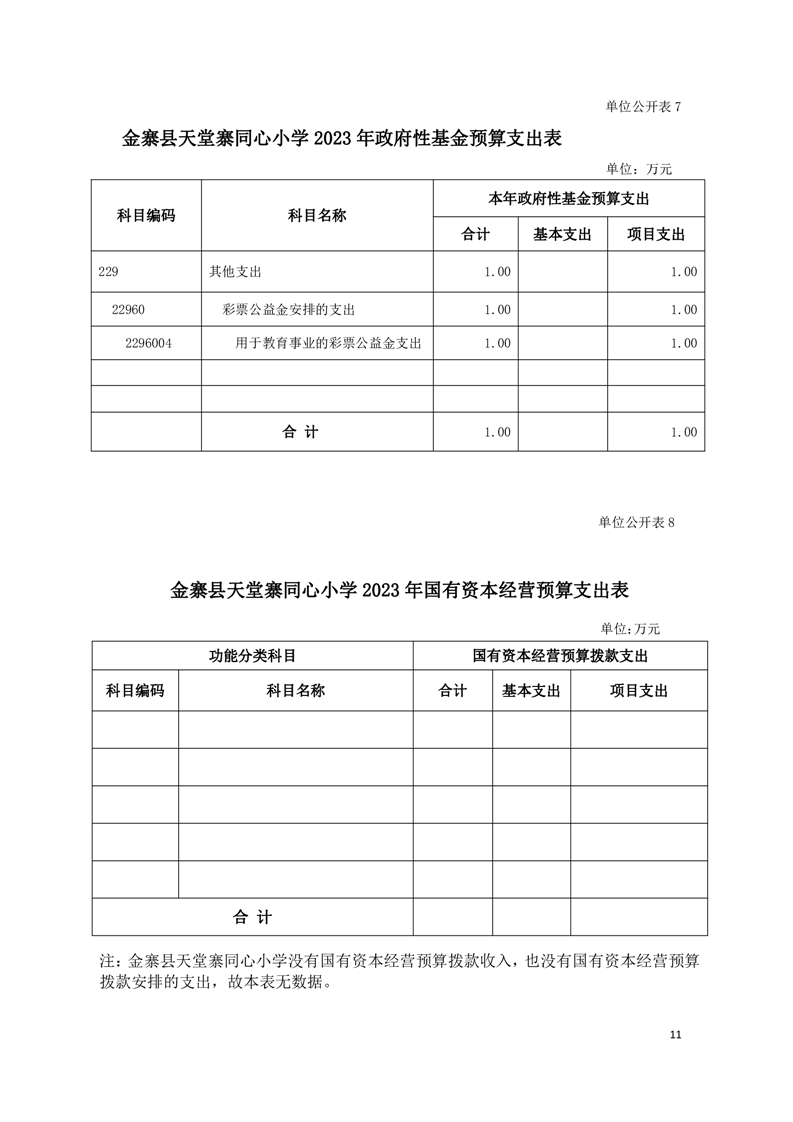 单位公开表 7

金寨县天堂寨同心小学 2023 年政府性基金预算支出表

单位：万元

| 科目编码 | 科目名称 | 本年政府性基金预算支出 | | |
|---|---|---|---|---|
| | | 合计 | 基本支出 | 项目支出 |
| 229 | 其他支出 | 1.00 | | 1.00 |
| 22960 | 彩票公益金安排的支出 | 1.00 | | 1.00 |
| 2296004 | 用于教育事业的彩票公益金支出 | 1.00 | | 1.00 |
| | | | | |
| | | | | |
| | 合 计 | 1.00 | | 1.00 |

单位公开表 8

金寨县天堂寨同心小学 2023 年国有资本经营预算支出表

单位:万元

| 功能分类科目 | | 国有资本经营预算拨款支出 | | |
|---|---|---|---|---|
| 科目编码 | 科目名称 | 合计 | 基本支出 | 项目支出 |
| | | | | |
| | | | | |
| | | | | |
| | | | | |
| | | | | |
| 合 计 | | | | |

注：金寨县天堂寨同心小学没有国有资本经营预算拨款收入，也没有国有资本经营预算拨款安排的支出，故本表无数据。

11